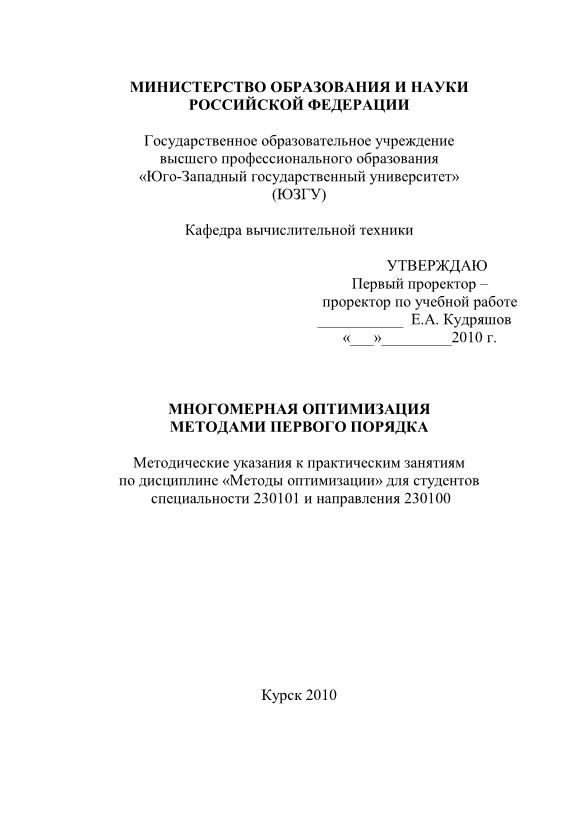 МИНИСТЕРСТВО ОБРАЗОВАНИЯ И НАУКИ
РОССИЙСКОЙ ФЕДЕРАЦИИ

Государственное образовательное учреждение
высшего профессионального образования
«Юго-Западный государственный университет»
(ЮЗГУ)

Кафедра вычислительной техники

УТВЕРЖДАЮ
Первый проректор –
проректор по учебной работе
___________ Е.А. Кудряшов
«___»_________2010 г.

МНОГОМЕРНАЯ ОПТИМИЗАЦИЯ
МЕТОДАМИ ПЕРВОГО ПОРЯДКА

Методические указания к практическим занятиям
по дисциплине «Методы оптимизации» для студентов
специальности 230101 и направления 230100

Курск 2010